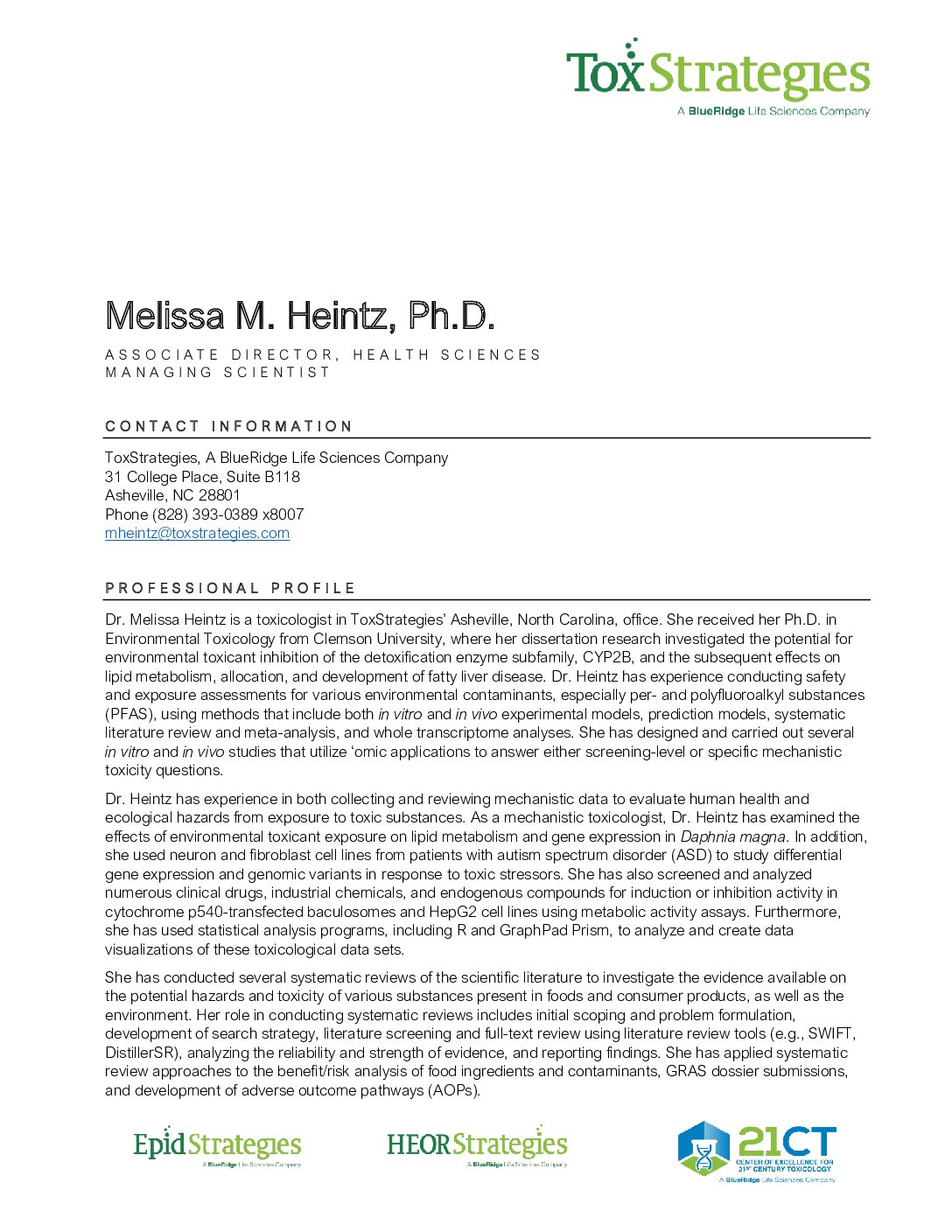 ToxStrategies
A BlueRidge Life Sciences Company

Melissa M. Heintz, Ph.D.

ASSOCIATE DIRECTOR, HEALTH SCIENCES
MANAGING SCIENTIST

CONTACT INFORMATION

ToxStrategies, A BlueRidge Life Sciences Company
31 College Place, Suite B118
Asheville, NC 28801
Phone (828) 393-0389 x8007
mheintz@toxstrategies.com

PROFESSIONAL PROFILE

Dr. Melissa Heintz is a toxicologist in ToxStrategies' Asheville, North Carolina, office. She received her Ph.D. in Environmental Toxicology from Clemson University, where her dissertation research investigated the potential for environmental toxicant inhibition of the detoxification enzyme subfamily, CYP2B, and the subsequent effects on lipid metabolism, allocation, and development of fatty liver disease. Dr. Heintz has experience conducting safety and exposure assessments for various environmental contaminants, especially per- and polyfluoroalkyl substances (PFAS), using methods that include both in vitro and in vivo experimental models, prediction models, systematic literature review and meta-analysis, and whole transcriptome analyses. She has designed and carried out several in vitro and in vivo studies that utilize 'omic applications to answer either screening-level or specific mechanistic toxicity questions.

Dr. Heintz has experience in both collecting and reviewing mechanistic data to evaluate human health and ecological hazards from exposure to toxic substances. As a mechanistic toxicologist, Dr. Heintz has examined the effects of environmental toxicant exposure on lipid metabolism and gene expression in Daphnia magna. In addition, she used neuron and fibroblast cell lines from patients with autism spectrum disorder (ASD) to study differential gene expression and genomic variants in response to toxic stressors. She has also screened and analyzed numerous clinical drugs, industrial chemicals, and endogenous compounds for induction or inhibition activity in cytochrome p540-transfected baculosomes and HepG2 cell lines using metabolic activity assays. Furthermore, she has used statistical analysis programs, including R and GraphPad Prism, to analyze and create data visualizations of these toxicological data sets.

She has conducted several systematic reviews of the scientific literature to investigate the evidence available on the potential hazards and toxicity of various substances present in foods and consumer products, as well as the environment. Her role in conducting systematic reviews includes initial scoping and problem formulation, development of search strategy, literature screening and full-text review using literature review tools (e.g., SWIFT, DistillerSR), analyzing the reliability and strength of evidence, and reporting findings. She has applied systematic review approaches to the benefit/risk analysis of food ingredients and contaminants, GRAS dossier submissions, and development of adverse outcome pathways (AOPs).

EpidStrategies
A BlueRidge Life Sciences Company

HEORStrategies
A BlueRidge Life Sciences Company

21CT
CENTER OF EXCELLENCE FOR 21ST CENTURY TOXICOLOGY
A BlueRidge Life Sciences Company